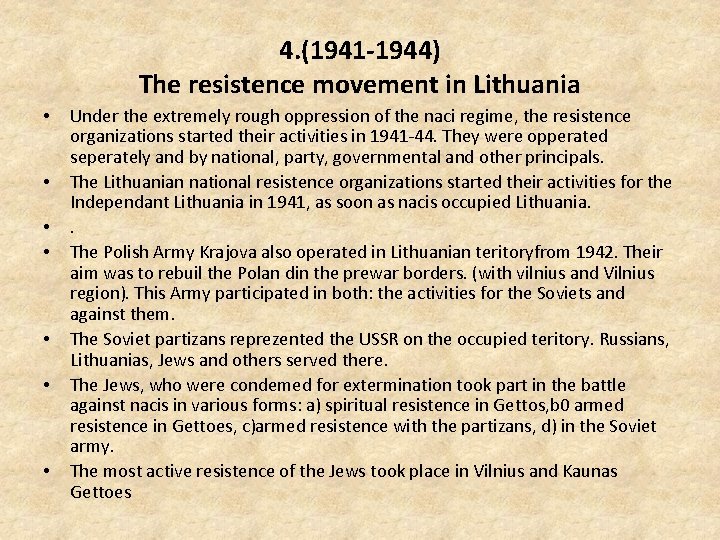 4.(1941-1944)
The resistence movement in Lithuania

• Under the extremely rough oppression of the naci regime, the resistence organizations started their activities in 1941-44. They were opperated seperately and by national, party, governmental and other principals.
• The Lithuanian national resistence organizations started their activities for the Independant Lithuania in 1941, as soon as nacis occupied Lithuania.
• .
• The Polish Army Krajova also operated in Lithuanian teritoryfrom 1942. Their aim was to rebuil the Polan din the prewar borders. (with vilnius and Vilnius region). This Army participated in both: the activities for the Soviets and against them.
• The Soviet partizans reprezented the USSR on the occupied teritory. Russians, Lithuanias, Jews and others served there.
• The Jews, who were condemed for extermination took part in the battle against nacis in various forms: a) spiritual resistence in Gettos,b0 armed resistence in Gettoes, c)armed resistence with the partizans, d) in the Soviet army.
• The most active resistence of the Jews took place in Vilnius and Kaunas Gettoes